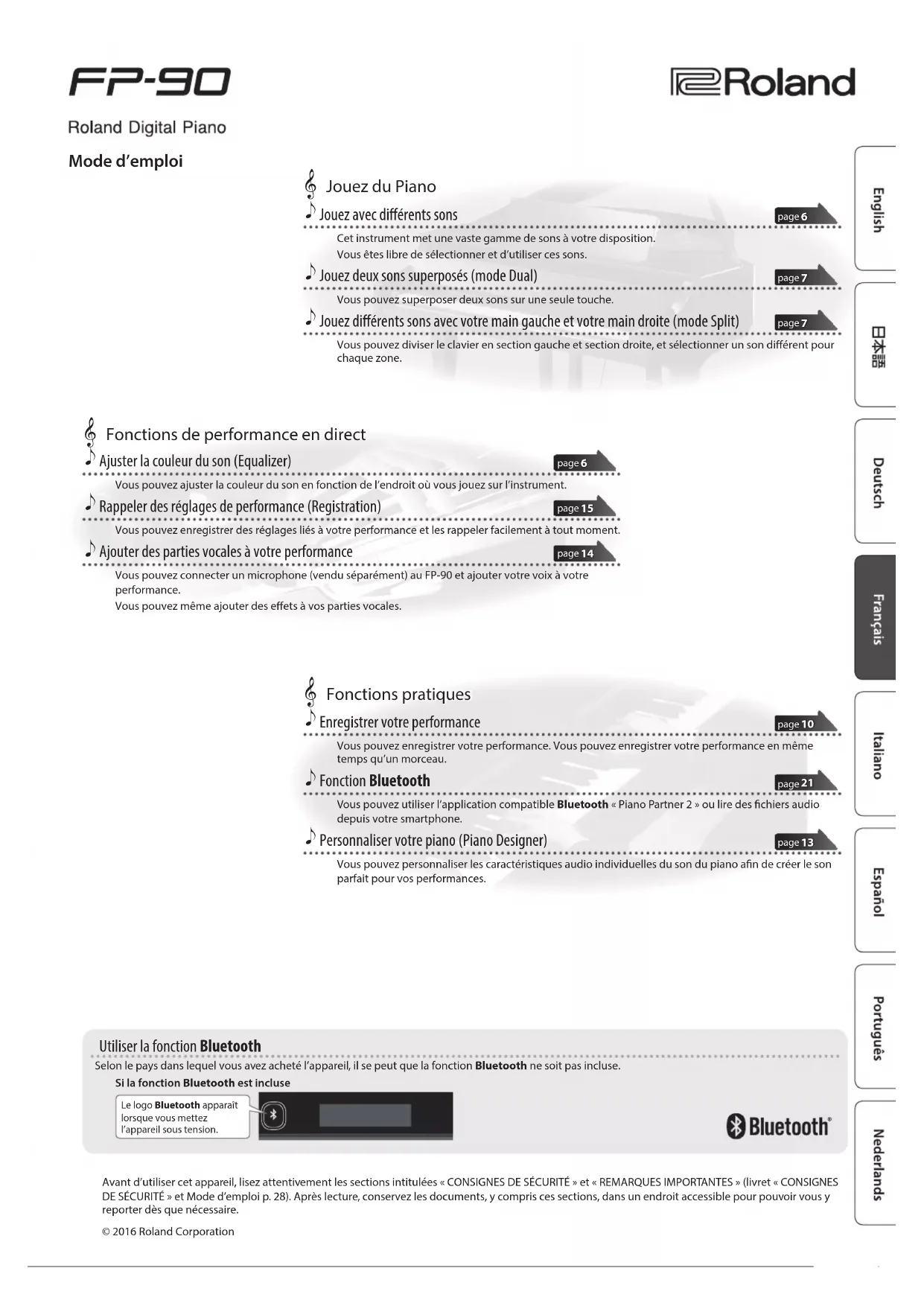 FP-90

Roland

Roland Digital Piano

Mode d'emploi

Jouez du Piano

Jouez avec différents sons page 6

Cet instrument met une vaste gamme de sons à votre disposition.
Vous êtes libre de sélectionner et d'utiliser ces sons.

Jouez deux sons superposés (mode Dual) page 7

Vous pouvez superposer deux sons sur une seule touche.

Jouez différents sons avec votre main gauche et votre main droite (mode Split) page 7

Vous pouvez diviser le clavier en section gauche et section droite, et sélectionner un son différent pour chaque zone.

Fonctions de performance en direct

Ajuster la couleur du son (Equalizer) page 6

Vous pouvez ajuster la couleur du son en fonction de l'endroit où vous jouez sur l'instrument.

Rappeler des réglages de performance (Registration) page 15

Vous pouvez enregistrer des réglages liés à votre performance et les rappeler facilement à tout moment.

Ajouter des parties vocales à votre performance page 14

Vous pouvez connecter un microphone (vendu séparément) au FP-90 et ajouter votre voix à votre performance.
Vous pouvez même ajouter des effets à vos parties vocales.

Fonctions pratiques

Enregistrer votre performance page 10

Vous pouvez enregistrer votre performance. Vous pouvez enregistrer votre performance en même temps qu'un morceau.

Fonction Bluetooth page 21

Vous pouvez utiliser l'application compatible Bluetooth « Piano Partner 2 » ou lire des fichiers audio depuis votre smartphone.

Personnaliser votre piano (Piano Designer) page 13

Vous pouvez personnaliser les caractéristiques audio individuelles du son du piano afin de créer le son parfait pour vos performances.

Utiliser la fonction Bluetooth

Selon le pays dans lequel vous avez acheté l'appareil, il se peut que la fonction Bluetooth ne soit pas incluse.

Si la fonction Bluetooth est incluse

Le logo Bluetooth apparaît lorsque vous mettez l'appareil sous tension.

Bluetooth®

Avant d'utiliser cet appareil, lisez attentivement les sections intitulées « CONSIGNES DE SÉCURITÉ » et « REMARQUES IMPORTANTES » (livret « CONSIGNES DE SÉCURITÉ » et Mode d'emploi p. 28). Après lecture, conservez les documents, y compris ces sections, dans un endroit accessible pour pouvoir vous y reporter dès que nécessaire.

© 2016 Roland Corporation

English
日本語
Deutsch
Français
Italiano
Español
Português
Nederlands